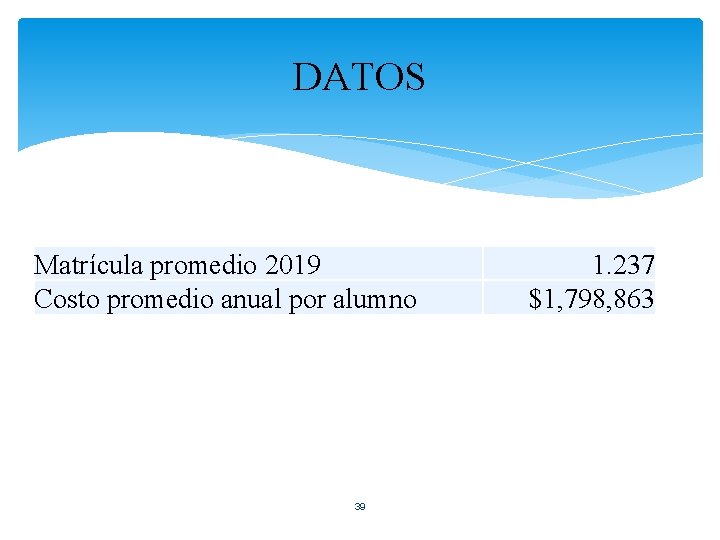 DATOS

| Matrícula promedio 2019 | 1.237 |
|---|---|
| Costo promedio anual por alumno | \$1,798,863 |

39